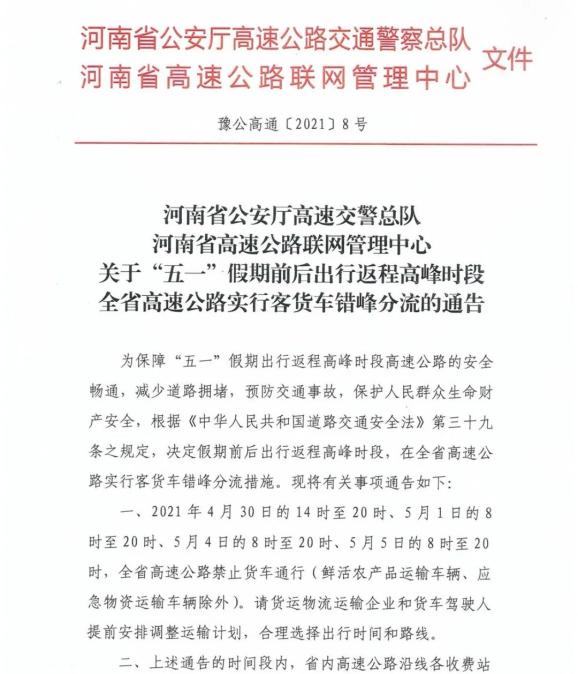 河南省公安厅高速公路交通警察总队
河南省高速公路联网管理中心 文件

豫公高通〔2021〕8号

河南省公安厅高速交警总队
河南省高速公路联网管理中心
关于“五一”假期前后出行返程高峰时段
全省高速公路实行客货车错峰分流的通告

为保障“五一”假期出行返程高峰时段高速公路的安全畅通，减少道路拥堵，预防交通事故，保护人民群众生命财产安全，根据《中华人民共和国道路交通安全法》第三十九条之规定，决定假期前后出行返程高峰时段，在全省高速公路实行客货车错峰分流措施。现将有关事项通告如下：

一、2021年4月30日的14时至20时、5月1日的8时至20时、5月4日的8时至20时、5月5日的8时至20时，全省高速公路禁止货车通行（鲜活农产品运输车辆、应急物资运输车辆除外）。请货运物流运输企业和货车驾驶人提前安排调整运输计划，合理选择出行时间和路线。

二、上述通告的时间段内，省内高速公路沿线各收费站